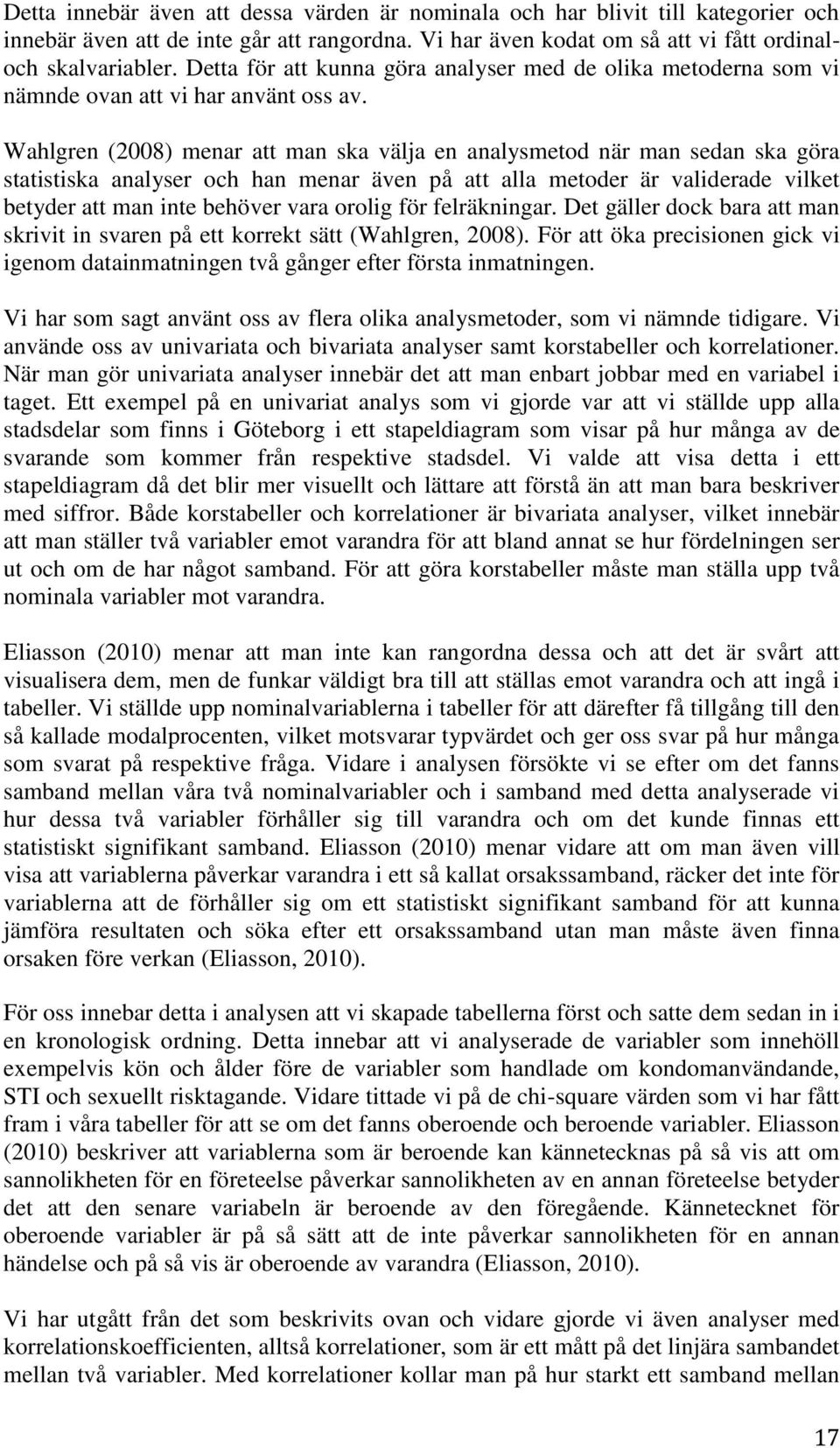 Detta innebär även att dessa värden är nominala och har blivit till kategorier och innebär även att de inte går att rangordna. Vi har även kodat om så att vi fått ordinal- och skalvariabler. Detta för att kunna göra analyser med de olika metoderna som vi nämnde ovan att vi har använt oss av.

Wahlgren (2008) menar att man ska välja en analysmetod när man sedan ska göra statistiska analyser och han menar även på att alla metoder är validerade vilket betyder att man inte behöver vara orolig för felräkningar. Det gäller dock bara att man skrivit in svaren på ett korrekt sätt (Wahlgren, 2008). För att öka precisionen gick vi igenom datainmatningen två gånger efter första inmatningen.

Vi har som sagt använt oss av flera olika analysmetoder, som vi nämnde tidigare. Vi använde oss av univariata och bivariata analyser samt korstabeller och korrelationer. När man gör univariata analyser innebär det att man enbart jobbar med en variabel i taget. Ett exempel på en univariat analys som vi gjorde var att vi ställde upp alla stadsdelar som finns i Göteborg i ett stapeldiagram som visar på hur många av de svarande som kommer från respektive stadsdel. Vi valde att visa detta i ett stapeldiagram då det blir mer visuellt och lättare att förstå än att man bara beskriver med siffror. Både korstabeller och korrelationer är bivariata analyser, vilket innebär att man ställer två variabler emot varandra för att bland annat se hur fördelningen ser ut och om de har något samband. För att göra korstabeller måste man ställa upp två nominala variabler mot varandra.

Eliasson (2010) menar att man inte kan rangordna dessa och att det är svårt att visualisera dem, men de funkar väldigt bra till att ställas emot varandra och att ingå i tabeller. Vi ställde upp nominalvariablerna i tabeller för att därefter få tillgång till den så kallade modalprocenten, vilket motsvarar typvärdet och ger oss svar på hur många som svarat på respektive fråga. Vidare i analysen försökte vi se efter om det fanns samband mellan våra två nominalvariabler och i samband med detta analyserade vi hur dessa två variabler förhåller sig till varandra och om det kunde finnas ett statistiskt signifikant samband. Eliasson (2010) menar vidare att om man även vill visa att variablerna påverkar varandra i ett så kallat orsakssamband, räcker det inte för variablerna att de förhåller sig om ett statistiskt signifikant samband för att kunna jämföra resultaten och söka efter ett orsakssamband utan man måste även finna orsaken före verkan (Eliasson, 2010).

För oss innebar detta i analysen att vi skapade tabellerna först och satte dem sedan in i en kronologisk ordning. Detta innebar att vi analyserade de variabler som innehöll exempelvis kön och ålder före de variabler som handlade om kondomanvändande, STI och sexuellt risktagande. Vidare tittade vi på de chi-square värden som vi har fått fram i våra tabeller för att se om det fanns oberoende och beroende variabler. Eliasson (2010) beskriver att variablerna som är beroende kan kännetecknas på så vis att om sannolikheten för en företeelse påverkar sannolikheten av en annan företeelse betyder det att den senare variabeln är beroende av den föregående. Kännetecknet för oberoende variabler är på så sätt att de inte påverkar sannolikheten för en annan händelse och på så vis är oberoende av varandra (Eliasson, 2010).

Vi har utgått från det som beskrivits ovan och vidare gjorde vi även analyser med korrelationskoefficienten, alltså korrelationer, som är ett mått på det linjära sambandet mellan två variabler. Med korrelationer kollar man på hur starkt ett samband mellan

17